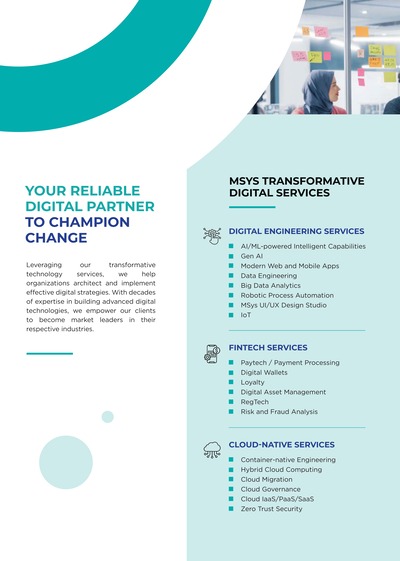 YOUR RELIABLE DIGITAL PARTNER TO CHAMPION CHANGE

Leveraging our transformative technology services, we help organizations architect and implement effective digital strategies. With decades of expertise in building advanced digital technologies, we empower our clients to become market leaders in their respective industries.

MSYS TRANSFORMATIVE DIGITAL SERVICES

DIGITAL ENGINEERING SERVICES
AI/ML-powered Intelligent Capabilities
Gen AI
Modern Web and Mobile Apps
Data Engineering
Big Data Analytics
Robotic Process Automation
MSys UI/UX Design Studio
IoT

FINTECH SERVICES
Paytech / Payment Processing
Digital Wallets
Loyalty
Digital Asset Management
RegTech
Risk and Fraud Analysis

CLOUD-NATIVE SERVICES
Container-native Engineering
Hybrid Cloud Computing
Cloud Migration
Cloud Governance
Cloud IaaS/PaaS/SaaS
Zero Trust Security